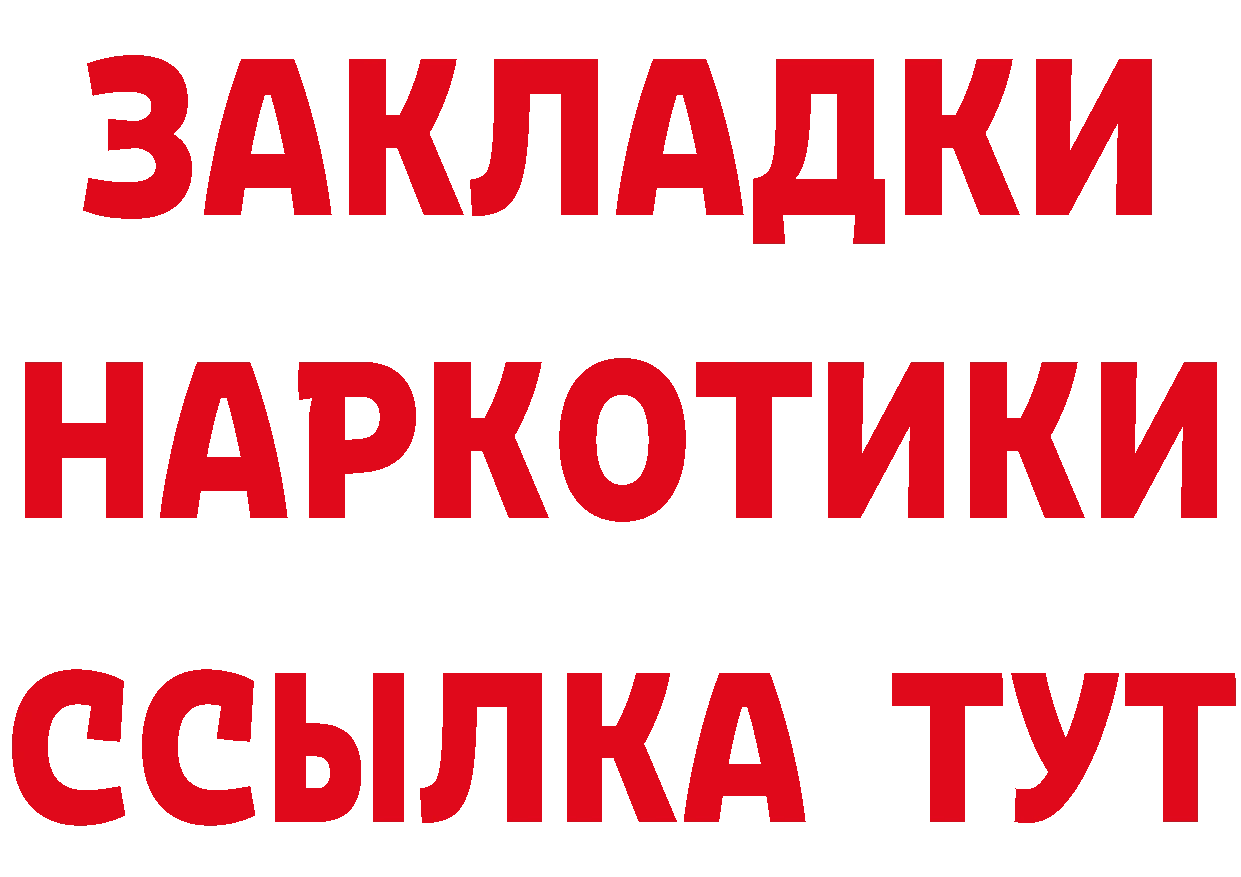 ЗАКЛАДКИ НАРКОТИКИ ССЫЛКА ТУТ